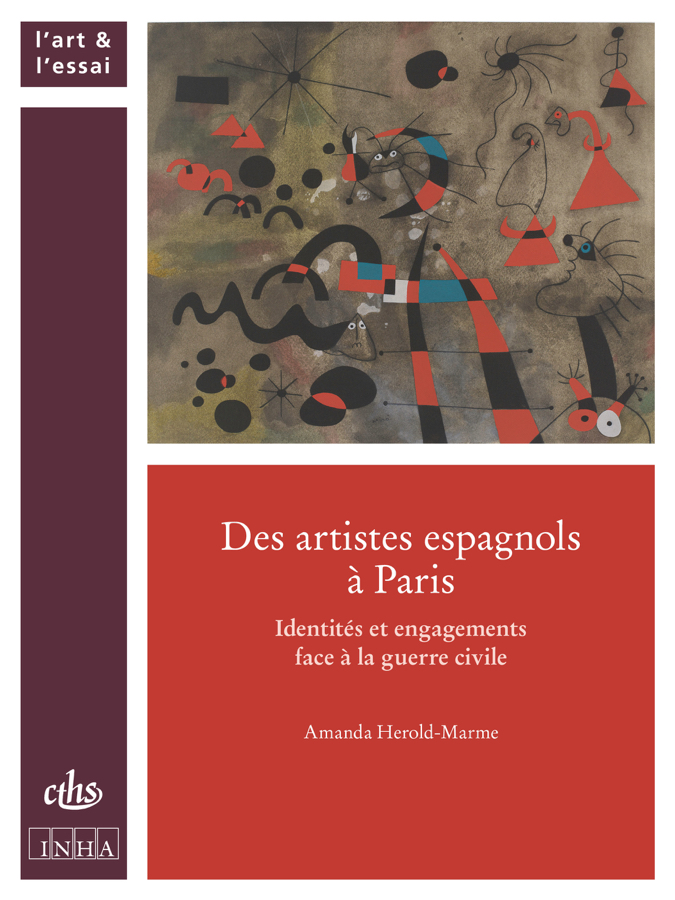 l'art &
l'essai

Des artistes espagnols à Paris

Identités et engagements face à la guerre civile

Amanda Herold-Marme

cths

INHA